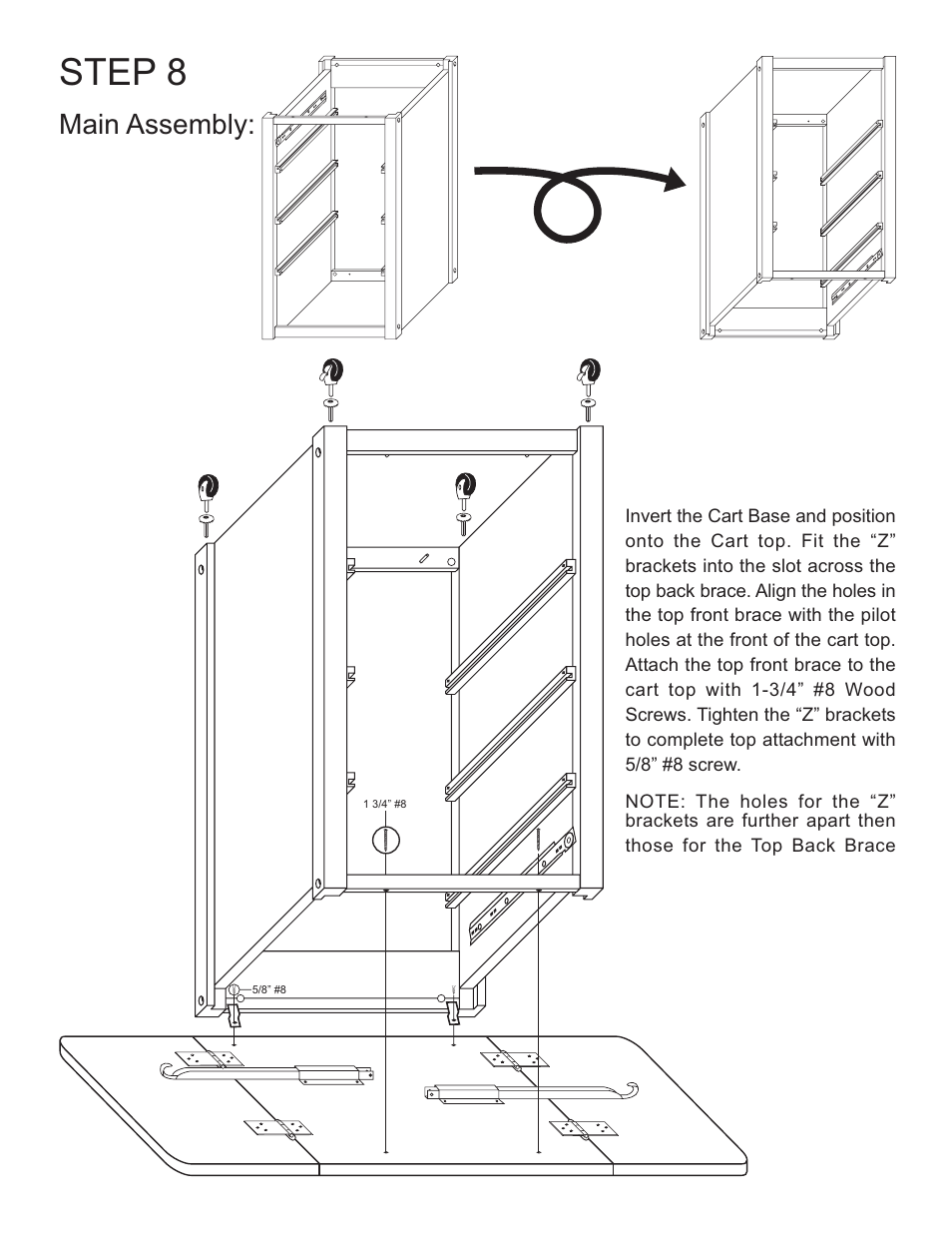 STEP 8

Main Assembly:

Invert the Cart Base and position onto the Cart top. Fit the “Z” brackets into the slot across the top back brace. Align the holes in the top front brace with the pilot holes at the front of the cart top. Attach the top front brace to the cart top with 1-3/4” #8 Wood Screws. Tighten the “Z” brackets to complete top attachment with 5/8” #8 screw.

NOTE: The holes for the “Z” brackets are further apart then those for the Top Back Brace

1 3/4” #8

5/8” #8